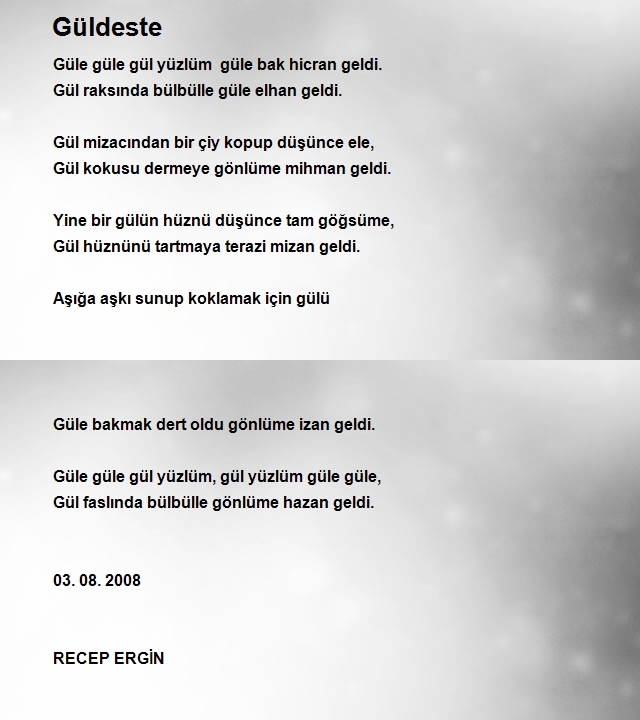 Güldeste

Güle güle gül yüzlüm güle bak hicran geldi.
Gül raksında bülbülle güle elhan geldi.

Gül mizacından bir çiy kopup düşünce ele,
Gül kokusu dermeye gönlüme mihman geldi.

Yine bir gülün hüznü düşünce tam göğsüme,
Gül hüznünü tartmaya terazi mizan geldi.

Aşığa aşkı sunup koklamak için gülü

Güle bakmak dert oldu gönlüme izan geldi.

Güle güle gül yüzlüm, gül yüzlüm güle güle,
Gül faslında bülbülle gönlüme hazan geldi.

03. 08. 2008

RECEP ERGİN